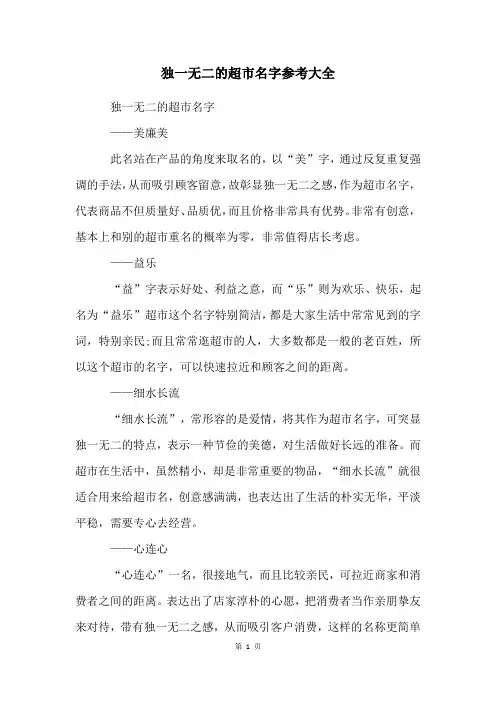 独一无二的超市名字参考大全

独一无二的超市名字

——美廉美

此名站在产品的角度来取名的，以“美”字，通过反复重复强调的手法，从而吸引顾客留意，故彰显独一无二之感，作为超市名字，代表商品不但质量好、品质优，而且价格非常具有优势。非常有创意，基本上和别的超市重名的概率为零，非常值得店长考虑。

——益乐

“益”字表示好处、利益之意，而“乐”则为欢乐、快乐，起名为“益乐”超市这个名字特别简洁，都是大家生活中常常见到的字词，特别亲民；而且常常逛超市的人，大多数都是一般的老百姓，所以这个超市的名字，可以快速拉近和顾客之间的距离。

——细水长流

“细水长流”，常形容的是爱情，将其作为超市名字，可突显独一无二的特点，表示一种节俭的美德，对生活做好长远的准备。而超市在生活中，虽然精小，却是非常重要的物品，“细水长流”就很适合用来给超市名，创意感满满，也表达出了生活的朴实无华，平淡平稳，需要专心去经营。

——心连心

“心连心”一名，很接地气，而且比较亲民，可拉近商家和消费者之间的距离。表达出了店家淳朴的心愿，把消费者当作亲朋挚友来对待，带有独一无二之感，从而吸引客户消费，这样的名称更简单

第 1 页